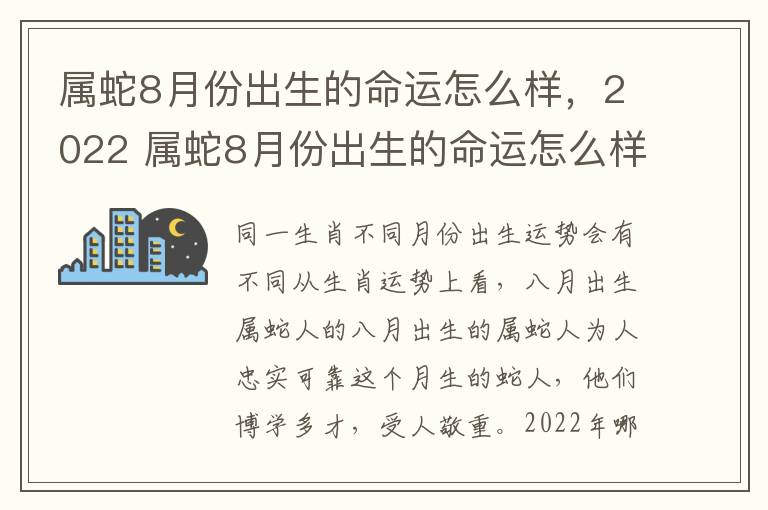 属蛇8月份出生的命运怎么样，2022 属蛇8月份出生的命运怎么样

同一生肖不同月份出生运势会有不同从生肖运势上看，八月出生属蛇人的八月出生的属蛇人为人忠实可靠这个月生的蛇人，他们博学多才，受人敬重。2022年哪